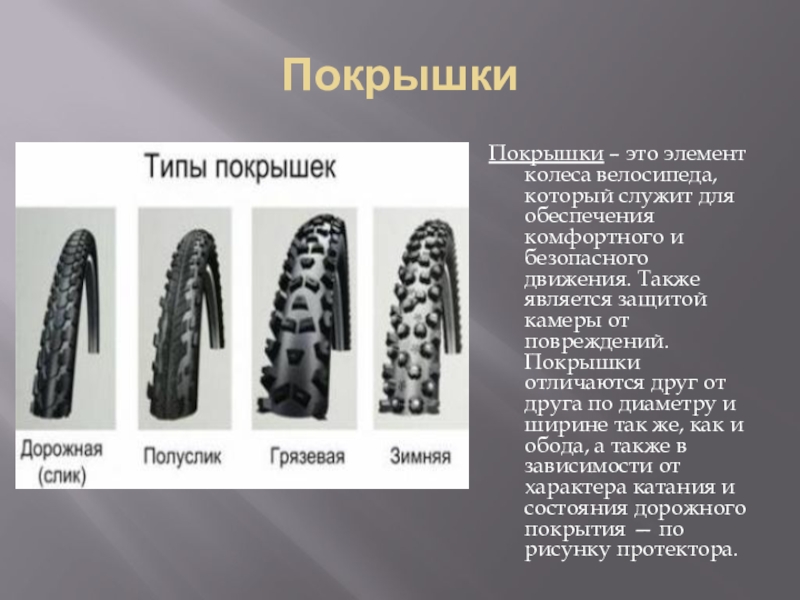 Покрышки

Типы покрышек

Дорожная (слик)

Полуслик

Грязевая

Зимняя

Покрышки – это элемент колеса велосипеда, который служит для обеспечения комфортного и безопасного движения. Также является защитой камеры от повреждений. Покрышки отличаются друг от друга по диаметру и ширине так же, как и обода, а также в зависимости от характера катания и состояния дорожного покрытия — по рисунку протектора.